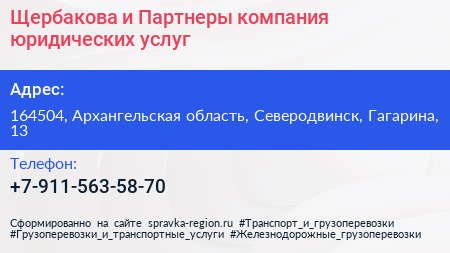 Щербакова и Партнеры компания юридических услуг

Адрес:

164504, Архангельская область, Северодвинск, Гагарина, 13

Телефон:

+7-911-563-58-70

Сформированно на сайте spravka-region.ru #Транспорт_и_грузоперевозки #Грузоперевозки_и_транспортные_услуги #Железнодорожные_грузоперевозки